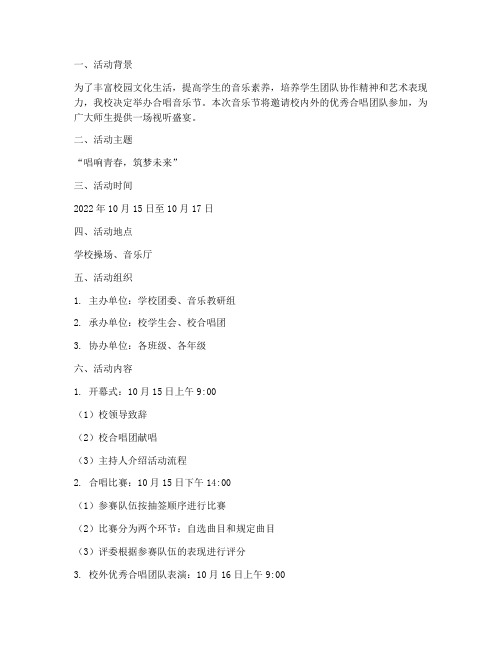 一、活动背景

为了丰富校园文化生活，提高学生的音乐素养，培养学生团队协作精神和艺术表现力，我校决定举办合唱音乐节。本次音乐节将邀请校内外的优秀合唱团队参加，为广大师生提供一场视听盛宴。

二、活动主题

“唱响青春，筑梦未来”

三、活动时间

2022 年 10 月 15 日至 10 月 17 日

四、活动地点

学校操场、音乐厅

五、活动组织

1. 主办单位：学校团委、音乐教研组

2. 承办单位：校学生会、校合唱团

3. 协办单位：各班级、各年级

六、活动内容

1. 开幕式：10 月 15 日上午 9:00

（1）校领导致辞

（2）校合唱团献唱

（3）主持人介绍活动流程

2. 合唱比赛：10 月 15 日下午 14:00

（1）参赛队伍按抽签顺序进行比赛

（2）比赛分为两个环节：自选曲目和规定曲目

（3）评委根据参赛队伍的表现进行评分

3. 校外优秀合唱团队表演：10 月 16 日上午 9:00